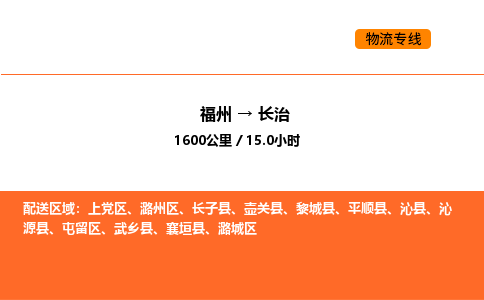 物流专线

福州 → 长治

1600公里 / 15.0小时

配送区域：上党区、潞州区、长子县、壶关县、黎城县、平顺县、沁县、沁源县、屯留区、武乡县、襄垣县、潞城区